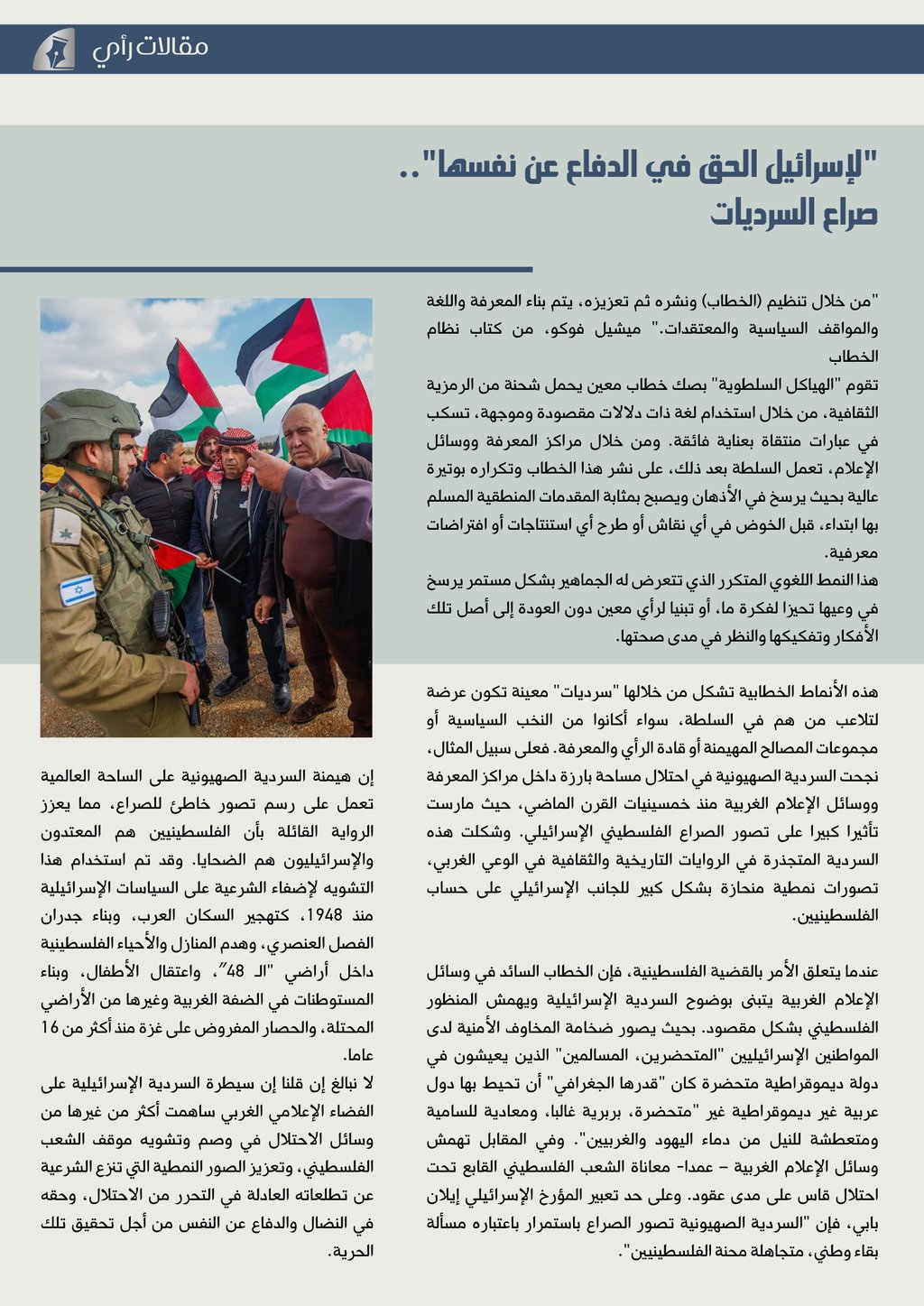 مقالات رأي

"لإسرائيل الحق في الدفاع عن نفسها"..
صراع السرديات

"من خلال تنظيم (الخطاب) ونشره ثم تعزيزه، يتم بناء المعرفة واللغة والمواقف السياسية والمعتقدات." ميشيل فوكو، من كتاب نظام الخطاب

تقوم "الهياكل السلطوية" بصك خطاب معين يحمل شحنة من الرمزية الثقافية، من خلال استخدام لغة ذات دلالات مقصودة وموجهة، تسكب في عبارات منتقاة بعناية فائقة. ومن خلال مراكز المعرفة ووسائل الإعلام، تعمل السلطة بعد ذلك، على نشر هذا الخطاب وتكراره بوتيرة عالية بحيث يرسخ في الأذهان ويصبح بمثابة المقدمات المنطقية المسلم بها ابتداء، قبل الخوض في أي نقاش أو طرح أي استنتاجات أو افتراضات معرفية.

هذا النمط اللغوي المتكرر الذي تتعرض له الجماهير بشكل مستمر يرسخ في وعيها تحيزا لفكرة ما، أو تبنيا لرأي معين دون العودة إلى أصل تلك الأفكار وتفكيكها والنظر في مدى صحتها.

هذه الأنماط الخطابية تشكل من خلالها "سرديات" معينة تكون عرضة لتلاعب من هم في السلطة، سواء أكانوا من النخب السياسية أو مجموعات المصالح المهيمنة أو قادة الرأي والمعرفة. فعلى سبيل المثال، نجحت السردية الصهيونية في احتلال مساحة بارزة داخل مراكز المعرفة ووسائل الإعلام الغربية منذ خمسينيات القرن الماضي، حيث مارست تأثيرا كبيرا على تصور الصراع الفلسطيني الإسرائيلي. وشكلت هذه السردية المتجذرة في الروايات التاريخية والثقافية في الوعي الغربي، تصورات نمطية منحازة بشكل كبير للجانب الإسرائيلي على حساب الفلسطينيين.

عندما يتعلق الأمر بالقضية الفلسطينية، فإن الخطاب السائد في وسائل الإعلام الغربية يتبنى بوضوح السردية الإسرائيلية ويهمش المنظور الفلسطيني بشكل مقصود. بحيث يصور ضخامة المخاوف الأمنية لدى المواطنين الإسرائيليين "المتحضرين، المسالمين" الذين يعيشون في دولة ديموقراطية متحضرة كان "قدرها الجغرافي" أن تحيط بها دول عربية غير ديموقراطية غير "متحضرة، بربرية غالبا، ومعادية للسامية ومتعطشة للنيل من دماء اليهود والغربيين". وفي المقابل تهمش وسائل الإعلام الغربية – عمدا- معاناة الشعب الفلسطيني القابع تحت احتلال قاس على مدى عقود. وعلى حد تعبير المؤرخ الإسرائيلي إيلان بابي، فإن "السردية الصهيونية تصور الصراع باستمرار باعتباره مسألة بقاء وطني، متجاهلة محنة الفلسطينيين".

إن هيمنة السردية الصهيونية على الساحة العالمية تعمل على رسم تصور خاطئ للصراع، مما يعزز الرواية القائلة بأن الفلسطينيين هم المعتدون والإسرائيليون هم الضحايا. وقد تم استخدام هذا التشويه لإضفاء الشرعية على السياسات الإسرائيلية منذ 1948، كتهجير السكان العرب، وبناء جدران الفصل العنصري، وهدم المنازل والأحياء الفلسطينية داخل أراضي "الـ 48"، واعتقال الأطفال، وبناء المستوطنات في الضفة الغربية وغيرها من الأراضي المحتلة، والحصار المفروض على غزة منذ أكثر من 16 عاما.

لا نبالغ إن قلنا إن سيطرة السردية الإسرائيلية على الفضاء الإعلامي الغربي ساهمت أكثر من غيرها من وسائل الاحتلال في وصم وتشويه موقف الشعب الفلسطيني، وتعزيز الصور النمطية التي تنزع الشرعية عن تطلعاته العادلة في التحرر من الاحتلال، وحقه في النضال والدفاع عن النفس من أجل تحقيق تلك الحرية.